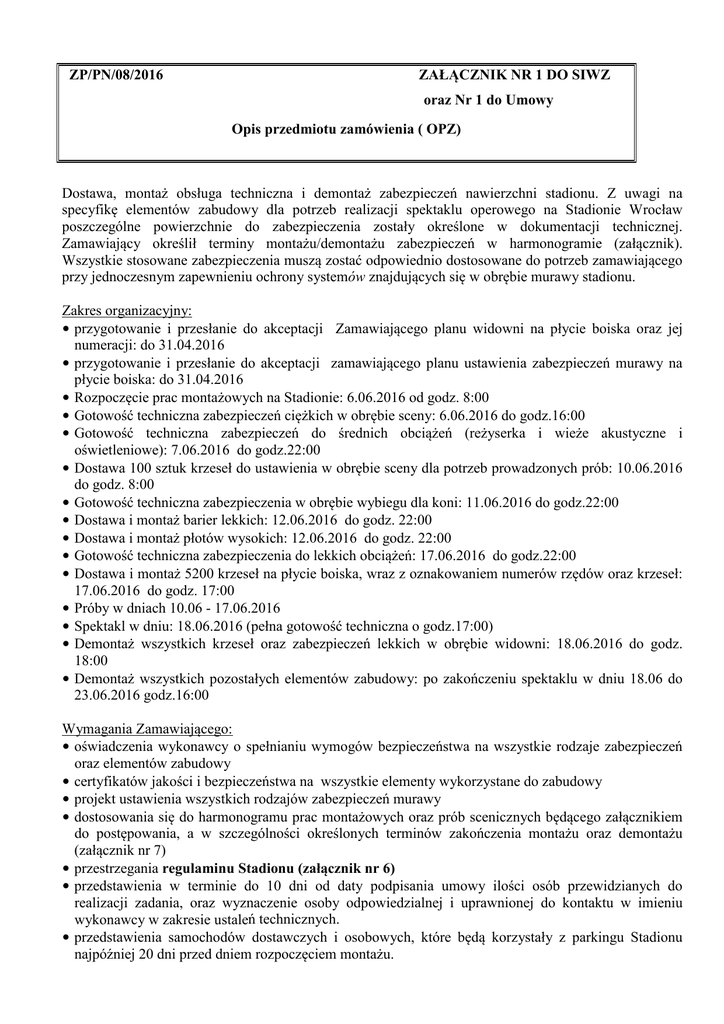 ZP/PN/08/2016 ZAŁĄCZNIK NR 1 DO SIWZ

oraz Nr 1 do Umowy

Opis przedmiotu zamówienia ( OPZ)

Dostawa, montaż obsługa techniczna i demontaż zabezpieczeń nawierzchni stadionu. Z uwagi na specyfikę elementów zabudowy dla potrzeb realizacji spektaklu operowego na Stadionie Wrocław poszczególne powierzchnie do zabezpieczenia zostały określone w dokumentacji technicznej. Zamawiający określił terminy montażu/demontażu zabezpieczeń w harmonogramie (załącznik). Wszystkie stosowane zabezpieczenia muszą zostać odpowiednio dostosowane do potrzeb zamawiającego przy jednoczesnym zapewnieniu ochrony systemów znajdujących się w obrębie murawy stadionu.

Zakres organizacyjny:
• przygotowanie i przesłanie do akceptacji Zamawiającego planu widowni na płycie boiska oraz jej numeracji: do 31.04.2016
• przygotowanie i przesłanie do akceptacji zamawiającego planu ustawienia zabezpieczeń murawy na płycie boiska: do 31.04.2016
• Rozpoczęcie prac montażowych na Stadionie: 6.06.2016 od godz. 8:00
• Gotowość techniczna zabezpieczeń ciężkich w obrębie sceny: 6.06.2016 do godz.16:00
• Gotowość techniczna zabezpieczeń do średnich obciążeń (reżyserka i wieże akustyczne i oświetleniowe): 7.06.2016 do godz.22:00
• Dostawa 100 sztuk krzeseł do ustawienia w obrębie sceny dla potrzeb prowadzonych prób: 10.06.2016 do godz. 8:00
• Gotowość techniczna zabezpieczenia w obrębie wybiegu dla koni: 11.06.2016 do godz.22:00
• Dostawa i montaż barier lekkich: 12.06.2016 do godz. 22:00
• Dostawa i montaż płotów wysokich: 12.06.2016 do godz. 22:00
• Gotowość techniczna zabezpieczenia do lekkich obciążeń: 17.06.2016 do godz.22:00
• Dostawa i montaż 5200 krzeseł na płycie boiska, wraz z oznakowaniem numerów rzędów oraz krzeseł: 17.06.2016 do godz. 17:00
• Próby w dniach 10.06 - 17.06.2016
• Spektakl w dniu: 18.06.2016 (pełna gotowość techniczna o godz.17:00)
• Demontaż wszystkich krzeseł oraz zabezpieczeń lekkich w obrębie widowni: 18.06.2016 do godz. 18:00
• Demontaż wszystkich pozostałych elementów zabudowy: po zakończeniu spektaklu w dniu 18.06 do 23.06.2016 godz.16:00

Wymagania Zamawiającego:
• oświadczenia wykonawcy o spełnianiu wymogów bezpieczeństwa na wszystkie rodzaje zabezpieczeń oraz elementów zabudowy
• certyfikatów jakości i bezpieczeństwa na wszystkie elementy wykorzystane do zabudowy
• projekt ustawienia wszystkich rodzajów zabezpieczeń murawy
• dostosowania się do harmonogramu prac montażowych oraz prób scenicznych będącego załącznikiem do postępowania, a w szczególności określonych terminów zakończenia montażu oraz demontażu (załącznik nr 7)
• przestrzegania regulaminu Stadionu (załącznik nr 6)
• przedstawienia w terminie do 10 dni od daty podpisania umowy ilości osób przewidzianych do realizacji zadania, oraz wyznaczenie osoby odpowiedzialnej i uprawnionej do kontaktu w imieniu wykonawcy w zakresie ustaleń technicznych.
• przedstawienia samochodów dostawczych i osobowych, które będą korzystały z parkingu Stadionu najpóźniej 20 dni przed dniem rozpoczęciem montażu.